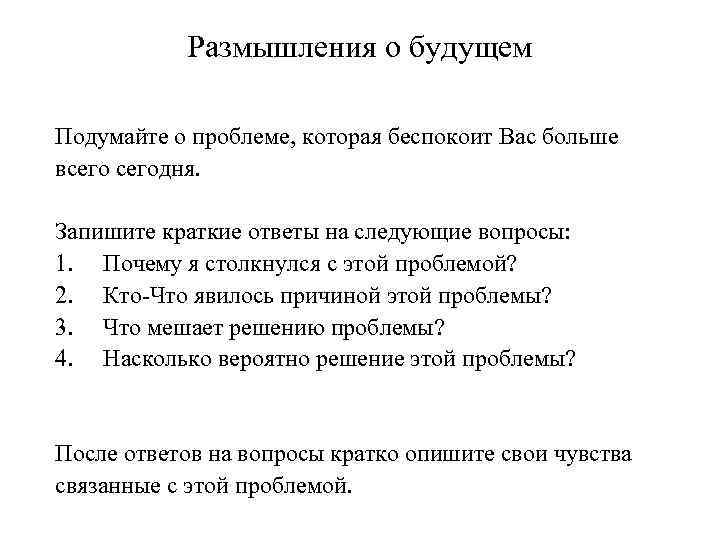 Размышления о будущем

Подумайте о проблеме, которая беспокоит Вас больше всего сегодня.

Запишите краткие ответы на следующие вопросы:
1. Почему я столкнулся с этой проблемой?
2. Кто-Что явилось причиной этой проблемы?
3. Что мешает решению проблемы?
4. Насколько вероятно решение этой проблемы?

После ответов на вопросы кратко опишите свои чувства связанные с этой проблемой.